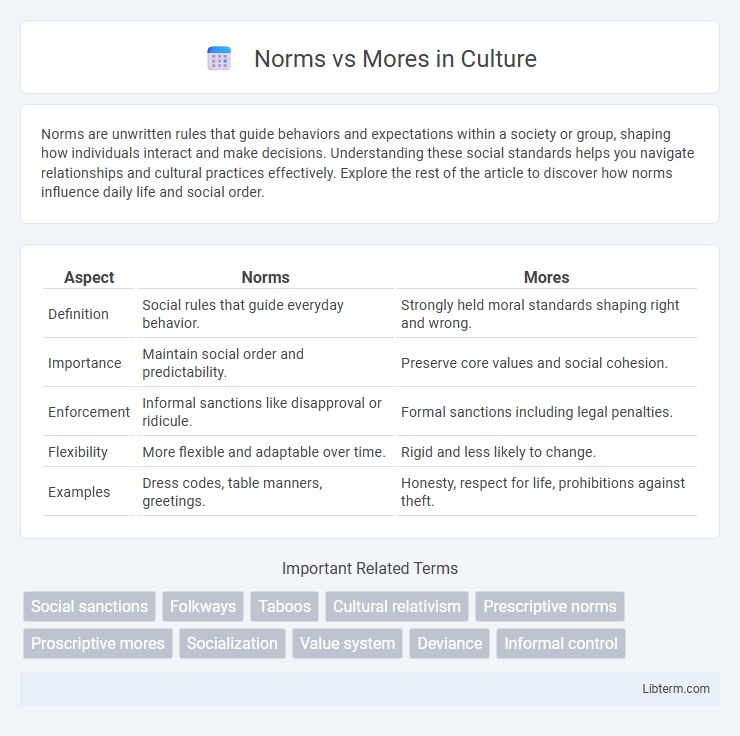 Norms vs Mores in Culture

Norms are unwritten rules that guide behaviors and expectations within a society or group, shaping how individuals interact and make decisions. Understanding these social standards helps you navigate relationships and cultural practices effectively. Explore the rest of the article to discover how norms influence daily life and social order.

| Aspect | Norms | Mores |
|---|---|---|
| Definition | Social rules that guide everyday behavior. | Strongly held moral standards shaping right and wrong. |
| Importance | Maintain social order and predictability. | Preserve core values and social cohesion. |
| Enforcement | Informal sanctions like disapproval or ridicule. | Formal sanctions including legal penalties. |
| Flexibility | More flexible and adaptable over time. | Rigid and less likely to change. |
| Examples | Dress codes, table manners, greetings. | Honesty, respect for life, prohibitions against theft. |

Important Related Terms

Social sanctions
Folkways
Taboos
Cultural relativism
Prescriptive norms
Proscriptive mores
Socialization
Value system
Deviance
Informal control

Libterm.com